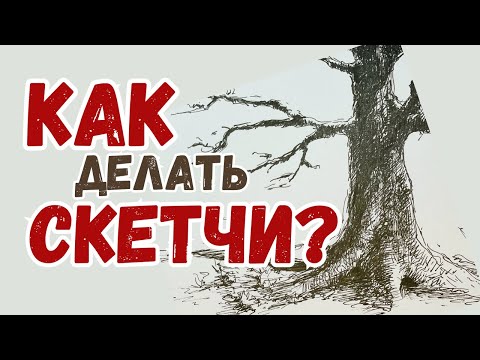 КАК
ДЕЛАТЬ
СКЕТЧИ?